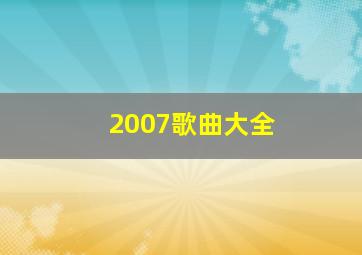 2007歌曲大全